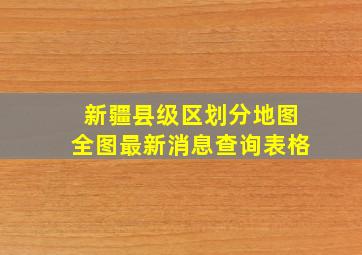 新疆县级区划分地图
全图最新消息查询表格